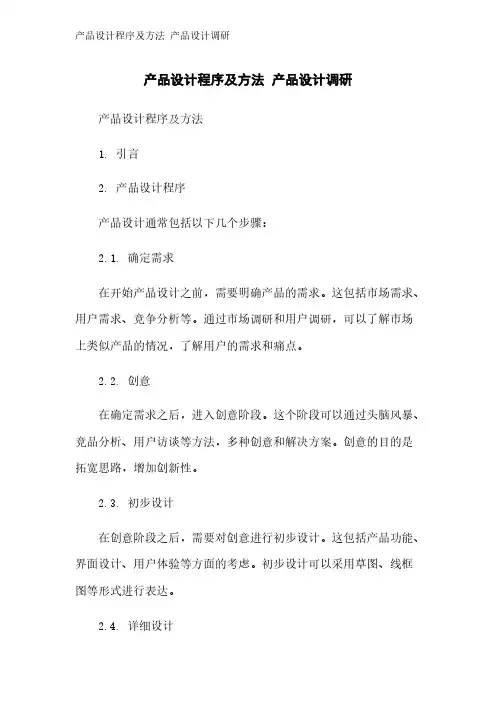 产品设计程序及方法 产品设计调研

产品设计程序及方法 产品设计调研

产品设计程序及方法

1. 引言

2. 产品设计程序

产品设计通常包括以下几个步骤：

2.1. 确定需求

在开始产品设计之前，需要明确产品的需求。这包括市场需求、用户需求、竞争分析等。通过市场调研和用户调研，可以了解市场上类似产品的情况，了解用户的需求和痛点。

2.2. 创意

在确定需求之后，进入创意阶段。这个阶段可以通过头脑风暴、竞品分析、用户访谈等方法，多种创意和解决方案。创意的目的是拓宽思路，增加创新性。

2.3. 初步设计

在创意阶段之后，需要对创意进行初步设计。这包括产品功能、界面设计、用户体验等方面的考虑。初步设计可以采用草图、线框图等形式进行表达。

2.4. 详细设计